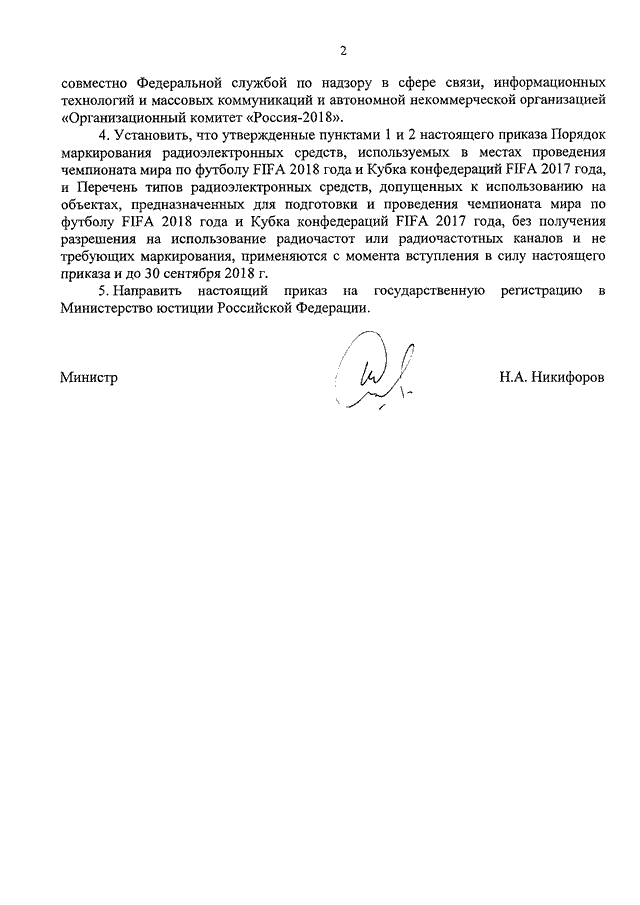 2

совместно Федеральной службой по надзору в сфере связи, информационных технологий и массовых коммуникаций и автономной некоммерческой организацией «Организационный комитет «Россия-2018».

4. Установить, что утвержденные пунктами 1 и 2 настоящего приказа Порядок маркирования радиоэлектронных средств, используемых в местах проведения чемпионата мира по футболу FIFA 2018 года и Кубка конфедераций FIFA 2017 года, и Перечень типов радиоэлектронных средств, допущенных к использованию на объектах, предназначенных для подготовки и проведения чемпионата мира по футболу FIFA 2018 года и Кубка конфедераций FIFA 2017 года, без получения разрешения на использование радиочастот или радиочастотных каналов и не требующих маркирования, применяются с момента вступления в силу настоящего приказа и до 30 сентября 2018 г.

5. Направить настоящий приказ на государственную регистрацию в Министерство юстиции Российской Федерации.

Министр Н.А. Никифоров